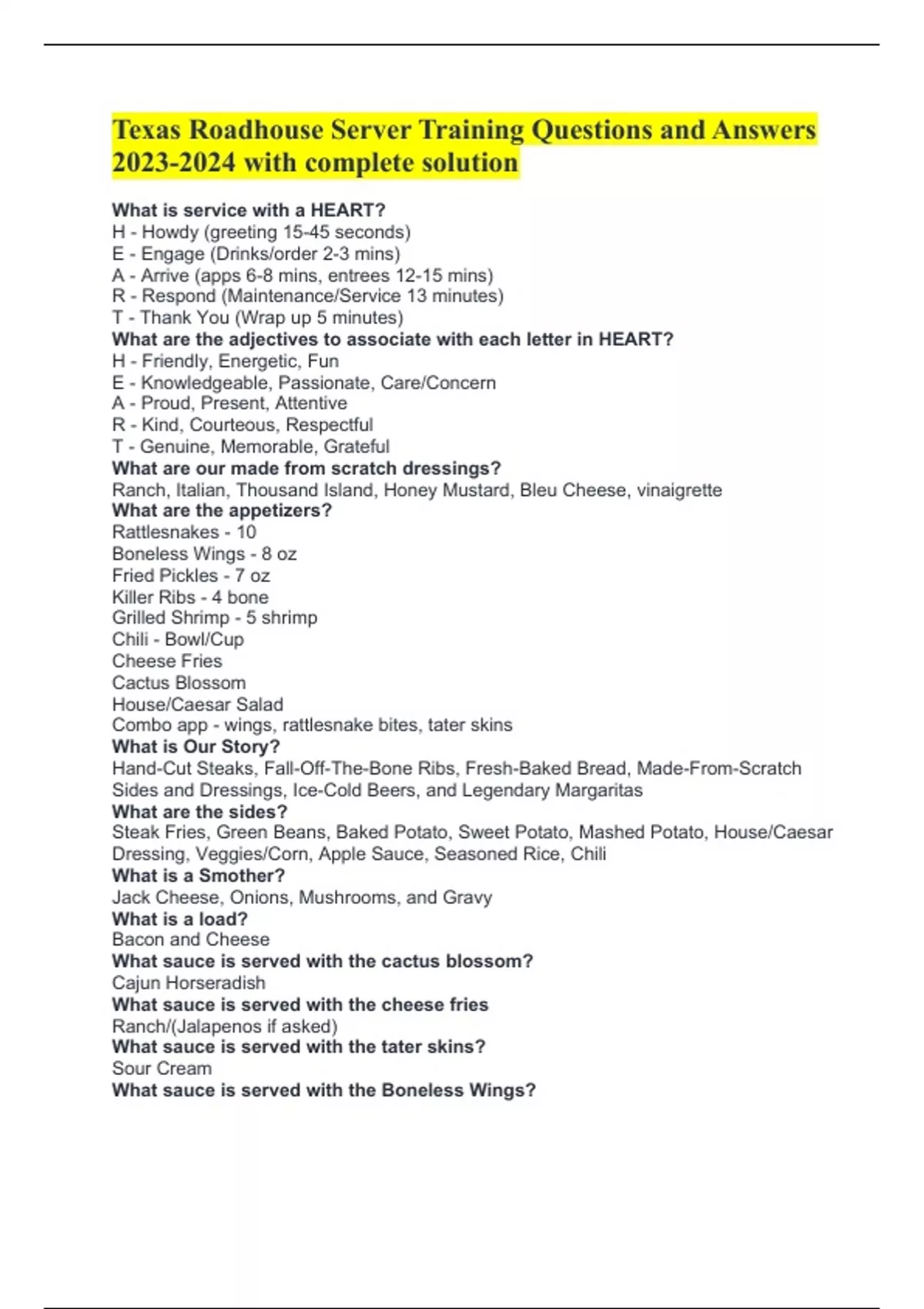 Texas Roadhouse Server Training Questions and Answers 2023-2024 with complete solution

What is service with a HEART?
H - Howdy (greeting 15-45 seconds)
E - Engage (Drinks/order 2-3 mins)
A - Arrive (apps 6-8 mins, entrees 12-15 mins)
R - Respond (Maintenance/Service 13 minutes)
T - Thank You (Wrap up 5 minutes)
What are the adjectives to associate with each letter in HEART?
H - Friendly, Energetic, Fun
E - Knowledgeable, Passionate, Care/Concern
A - Proud, Present, Attentive
R - Kind, Courteous, Respectful
T - Genuine, Memorable, Grateful
What are our made from scratch dressings?
Ranch, Italian, Thousand Island, Honey Mustard, Bleu Cheese, vinaigrette
What are the appetizers?
Rattlesnakes - 10
Boneless Wings - 8 oz
Fried Pickles - 7 oz
Killer Ribs - 4 bone
Grilled Shrimp - 5 shrimp
Chili - Bowl/Cup
Cheese Fries
Cactus Blossom
House/Caesar Salad
Combo app - wings, rattlesnake bites, tater skins
What is Our Story?
Hand-Cut Steaks, Fall-Off-The-Bone Ribs, Fresh-Baked Bread, Made-From-Scratch Sides and Dressings, Ice-Cold Beers, and Legendary Margaritas
What are the sides?
Steak Fries, Green Beans, Baked Potato, Sweet Potato, Mashed Potato, House/Caesar Dressing, Veggies/Corn, Apple Sauce, Seasoned Rice, Chili
What is a Smother?
Jack Cheese, Onions, Mushrooms, and Gravy
What is a load?
Bacon and Cheese
What sauce is served with the cactus blossom?
Cajun Horseradish
What sauce is served with the cheese fries
Ranch/(Jalapenos if asked)
What sauce is served with the tater skins?
Sour Cream
What sauce is served with the Boneless Wings?